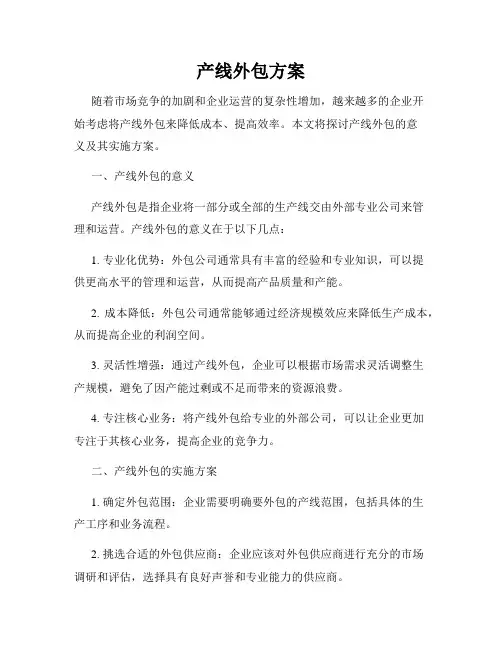 产线外包方案

随着市场竞争的加剧和企业运营的复杂性增加，越来越多的企业开始考虑将产线外包来降低成本、提高效率。本文将探讨产线外包的意义及其实施方案。

一、产线外包的意义

产线外包是指企业将一部分或全部的生产线交由外部专业公司来管理和运营。产线外包的意义在于以下几点：

1. 专业化优势：外包公司通常具有丰富的经验和专业知识，可以提供更高水平的管理和运营，从而提高产品质量和产能。

2. 成本降低：外包公司通常能够通过经济规模效应来降低生产成本，从而提高企业的利润空间。

3. 灵活性增强：通过产线外包，企业可以根据市场需求灵活调整生产规模，避免了因产能过剩或不足而带来的资源浪费。

4. 专注核心业务：将产线外包给专业的外部公司，可以让企业更加专注于其核心业务，提高企业的竞争力。

二、产线外包的实施方案

1. 确定外包范围：企业需要明确要外包的产线范围，包括具体的生产工序和业务流程。

2. 挑选合适的外包供应商：企业应该对外包供应商进行充分的市场调研和评估，选择具有良好声誉和专业能力的供应商。